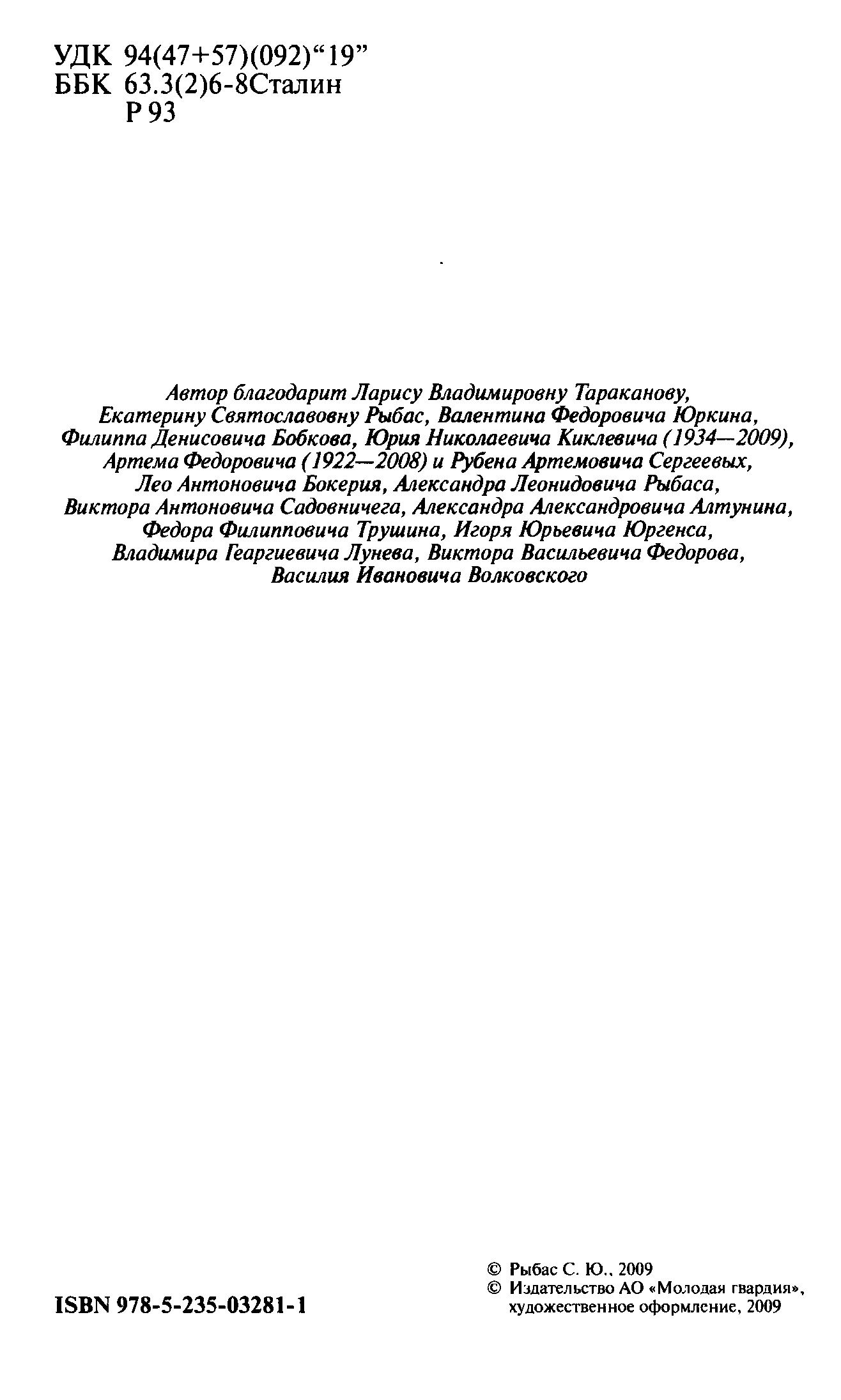 УДК 94(47+57)(092)“19”
ББК 63.3(2)6-8Сталин
Р 93

Автор благодарит Ларису Владимировну Тараканову, Екатерину Святославовну Рыбас, Валентина Федоровича Юркина, Филиппа Денисовича Бобкова, Юрия Николаевича Киклевича (1934—2009), Артема Федоровича (1922—2008) и Рубена Артемовича Сергеевых, Лео Антоновича Бокерия, Александра Леонидовича Рыбаса, Виктора Антоновича Садовничега, Александра Александровича Алтунина, Федора Филипповича Трушина, Игоря Юрьевича Юргенса, Владимира Геаргиевича Лунева, Виктора Васильевича Федорова, Василия Ивановича Волковского

ISBN 978-5-235-03281-1

© Рыбас С. Ю., 2009
© Издательство АО «Молодая гвардия», художественное оформление, 2009